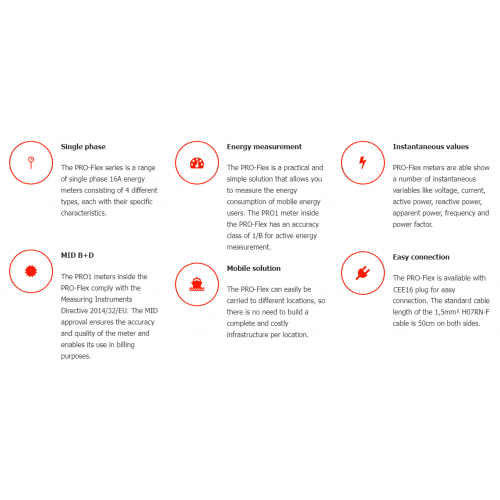 Single phase

The PRO-Flex series is a range of single phase 16A energy meters consisting of 4 different types, each with their specific characteristics.

MID B+D

The PRO1 meters inside the PRO-Flex comply with the Measuring Instruments Directive 2014/32/EU. The MID approval ensures the accuracy and quality of the meter and enables its use in billing purposes.

Energy measurement

The PRO-Flex is a practical and simple solution that allows you to measure the energy consumption of mobile energy users. The PRO1 meter inside the PRO-Flex has an accuracy class of 1/B for active energy measurement.

Mobile solution

The PRO-Flex can easily be carried to different locations, so there is no need to build a complete and costly infrastructure per location.

Instantaneous values

PRO-Flex meters are able show a number of instantaneous variables like voltage, current, active power, reactive power, apparent power, frequency and power factor.

Easy connection

The PRO-Flex is available with CEE16 plug for easy connection. The standard cable length of the 1,5mm² H07RN-F cable is 50cm on both sides.